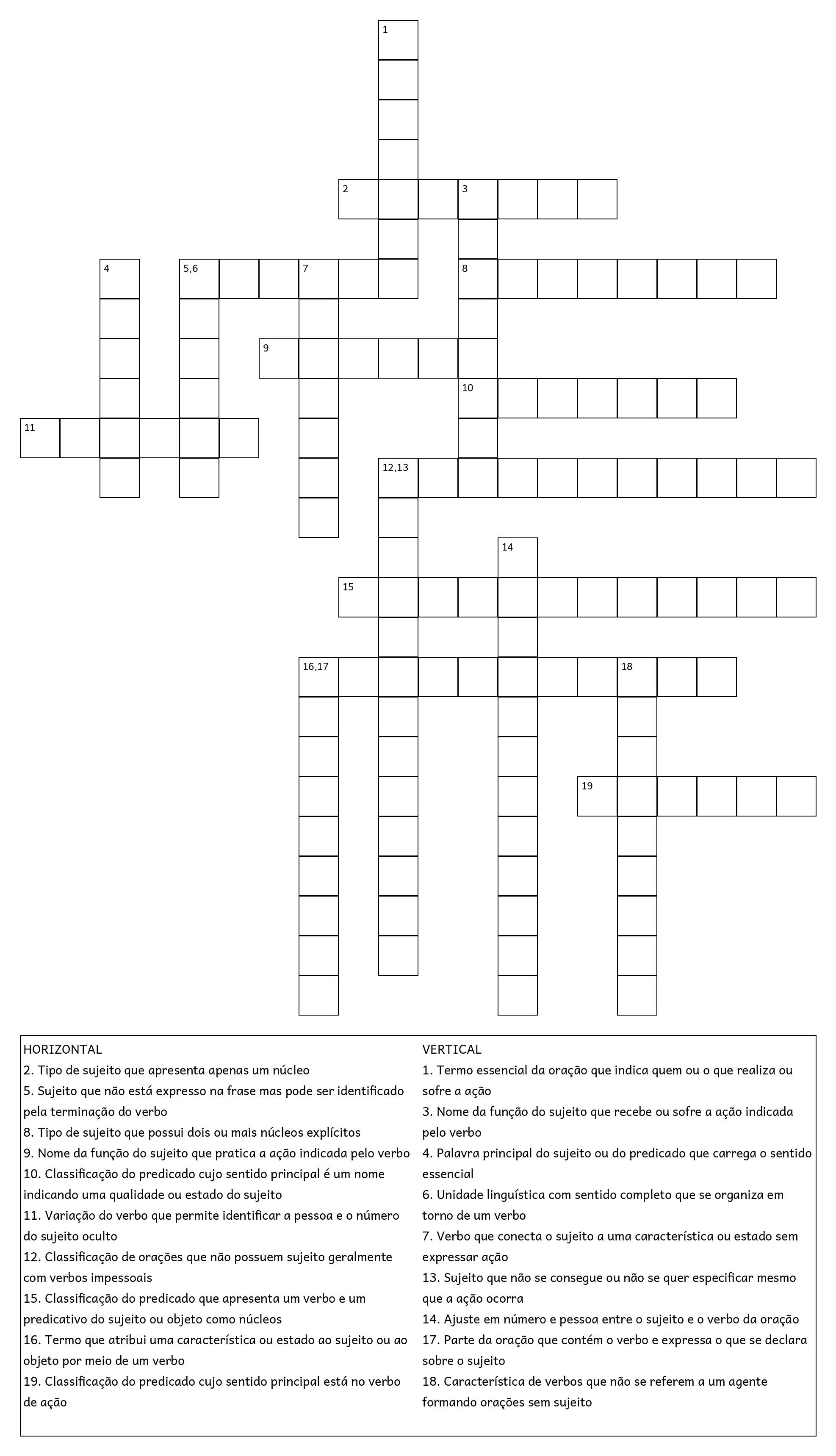 1

2 3

4 5,6 7 8

9

10

11

12,13

14

15

16,17 18

19

HORIZONTAL
2. Tipo de sujeito que apresenta apenas um núcleo
5. Sujeito que não está expresso na frase mas pode ser identificado pela terminação do verbo
8. Tipo de sujeito que possui dois ou mais núcleos explícitos
9. Nome da função do sujeito que pratica a ação indicada pelo verbo
10. Classificação do predicado cujo sentido principal é um nome indicando uma qualidade ou estado do sujeito
11. Variação do verbo que permite identificar a pessoa e o número do sujeito oculto
12. Classificação de orações que não possuem sujeito geralmente com verbos impessoais
15. Classificação do predicado que apresenta um verbo e um predicativo do sujeito ou objeto como núcleos
16. Termo que atribui uma característica ou estado ao sujeito ou ao objeto por meio de um verbo
19. Classificação do predicado cujo sentido principal está no verbo de ação

VERTICAL
1. Termo essencial da oração que indica quem ou o que realiza ou sofre a ação
3. Nome da função do sujeito que recebe ou sofre a ação indicada pelo verbo
4. Palavra principal do sujeito ou do predicado que carrega o sentido essencial
6. Unidade linguística com sentido completo que se organiza em torno de um verbo
7. Verbo que conecta o sujeito a uma característica ou estado sem expressar ação
13. Sujeito que não se consegue ou não se quer especificar mesmo que a ação ocorra
14. Ajuste em número e pessoa entre o sujeito e o verbo da oração
17. Parte da oração que contém o verbo e expressa o que se declara sobre o sujeito
18. Característica de verbos que não se referem a um agente formando orações sem sujeito